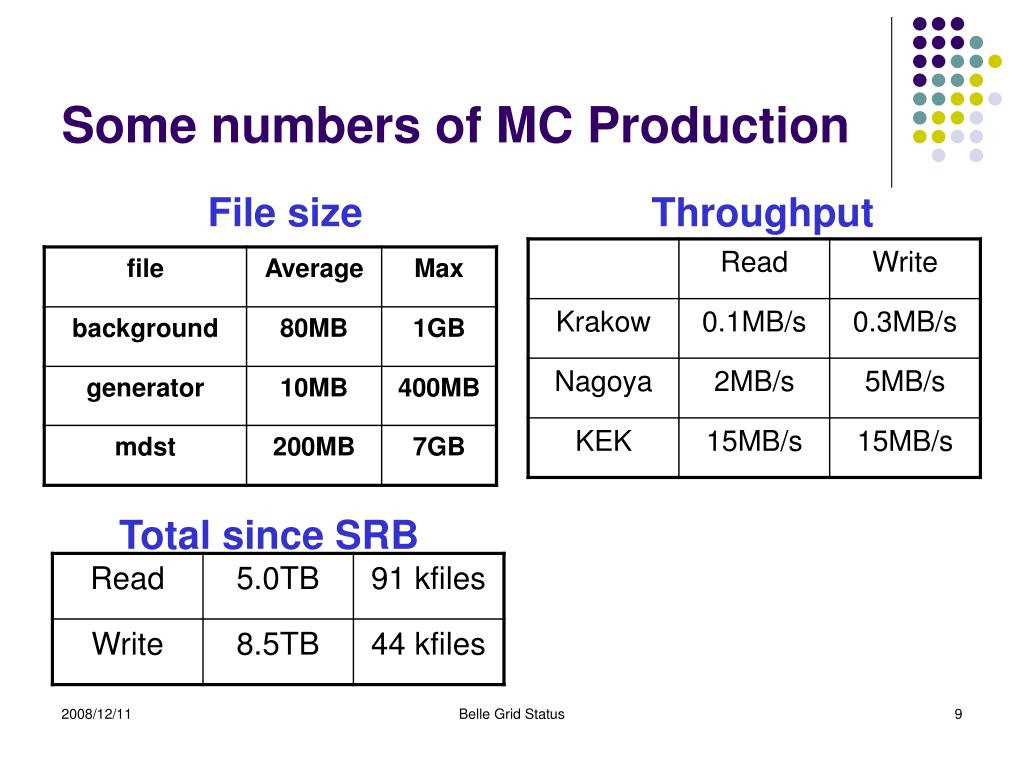 Some numbers of MC Production

File size

| file | Average | Max |
|---|---|---|
| background | 80MB | 1GB |
| generator | 10MB | 400MB |
| mdst | 200MB | 7GB |

Throughput

| | Read | Write |
|---|---|---|
| Krakow | 0.1MB/s | 0.3MB/s |
| Nagoya | 2MB/s | 5MB/s |
| KEK | 15MB/s | 15MB/s |

Total since SRB

| Read | 5.0TB | 91 kfiles |
|---|---|---|
| Write | 8.5TB | 44 kfiles |

2008/12/11

Belle Grid Status

9